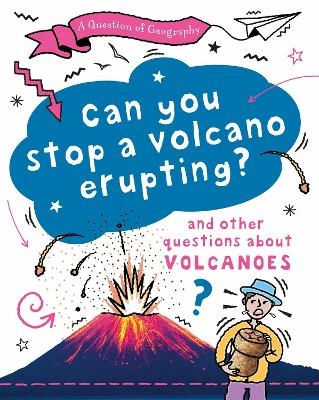 A Question of Geography

Can you stop a volcano erupting?

and other questions about VOLCANOES

?